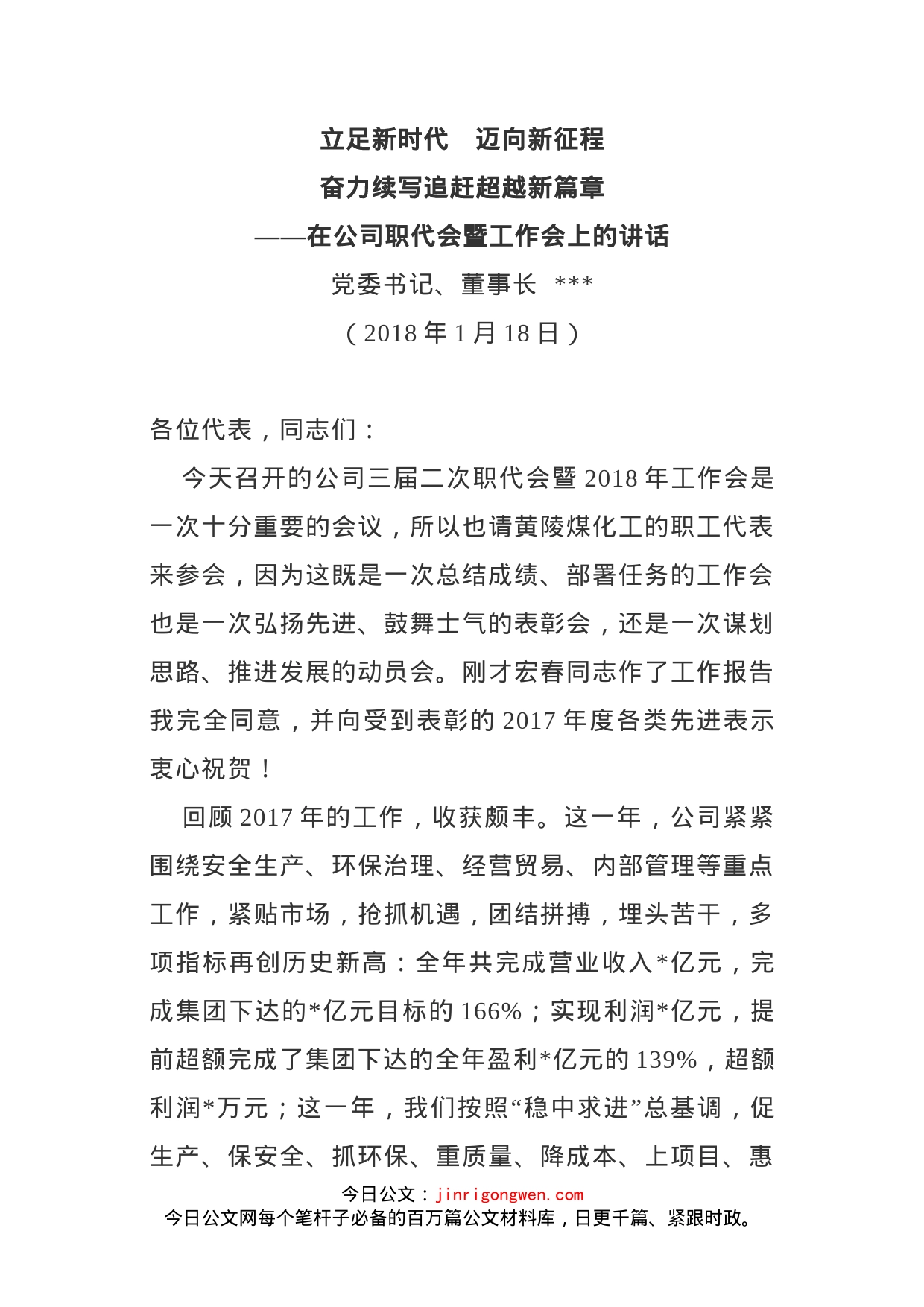 立足新时代　迈向新征程

奋力续写追赶超越新篇章

——在公司职代会暨工作会上的讲话

党委书记、董事长　***

（2018 年 1 月 18 日）

各位代表，同志们：

今天召开的公司三届二次职代会暨 2018 年工作会是一次十分重要的会议，所以也请黄陵煤化工的职工代表来参会，因为这既是一次总结成绩、部署任务的工作会也是一次弘扬先进、鼓舞士气的表彰会，还是一次谋划思路、推进发展的动员会。刚才宏春同志作了工作报告我完全同意，并向受到表彰的 2017 年度各类先进表示衷心祝贺！

回顾 2017 年的工作，收获颇丰。这一年，公司紧紧围绕安全生产、环保治理、经营贸易、内部管理等重点工作，紧贴市场，抢抓机遇，团结拼搏，埋头苦干，多项指标再创历史新高：全年共完成营业收入*亿元，完成集团下达的*亿元目标的 166%；实现利润*亿元，提前超额完成了集团下达的全年盈利*亿元的 139%，超额利润*万元；这一年，我们按照“稳中求进”总基调，促生产、保安全、抓环保、重质量、降成本、上项目、惠

今日公文：jinrigongwen.com
今日公文网每个笔杆子必备的百万篇公文材料库，日更千篇、紧跟时政。